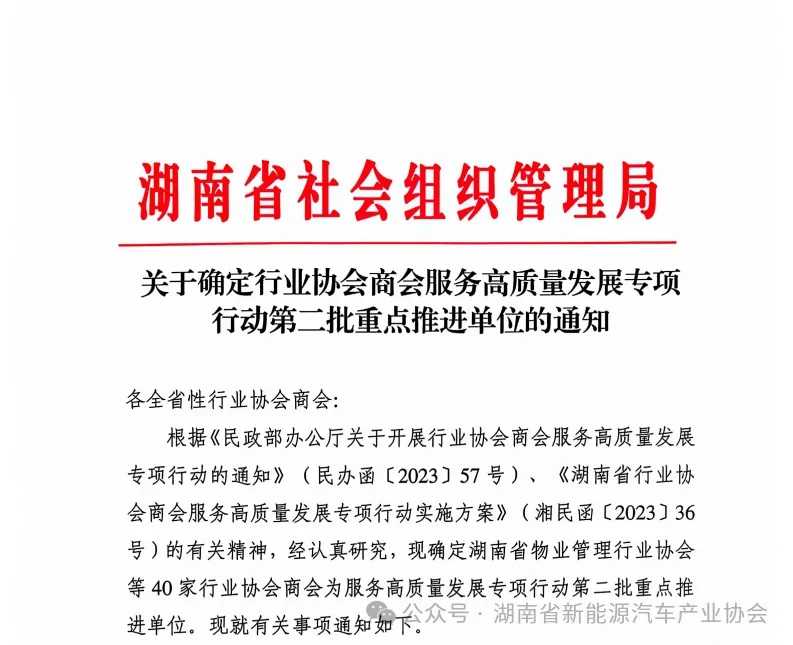 湖南省社会组织管理局

关于确定行业协会商会服务高质量发展专项行动第二批重点推进单位的通知

各全省性行业协会商会:

根据《民政部办公厅关于开展行业协会商会服务高质量发展专项行动的通知》（民办函〔2023〕57号）、《湖南省行业协会商会服务高质量发展专项行动实施方案》（湘民函〔2023〕36号）的有关精神，经认真研究，现确定湖南省物业管理行业协会等40家行业协会商会为服务高质量发展专项行动第二批重点推进单位。现就有关事项通知如下。

公众号 · 湖南省新能源汽车产业协会